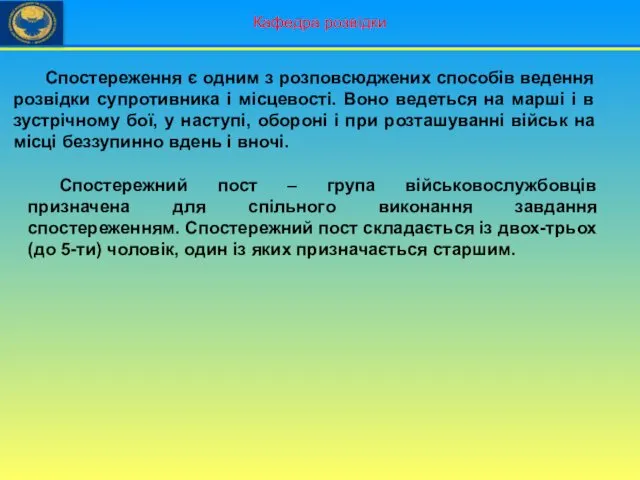 Кафедра розвідки

Спостереження є одним з розповсюджених способів ведення розвідки супротивника і місцевості. Воно ведеться на марші і в зустрічному бої, у наступі, обороні і при розташуванні військ на місці беззупинно вдень і вночі.

Спостережний пост – група військовослужбовців призначена для спільного виконання завдання спостереженням. Спостережний пост складається із двох-трьох (до 5-ти) чоловік, один із яких призначається старшим.